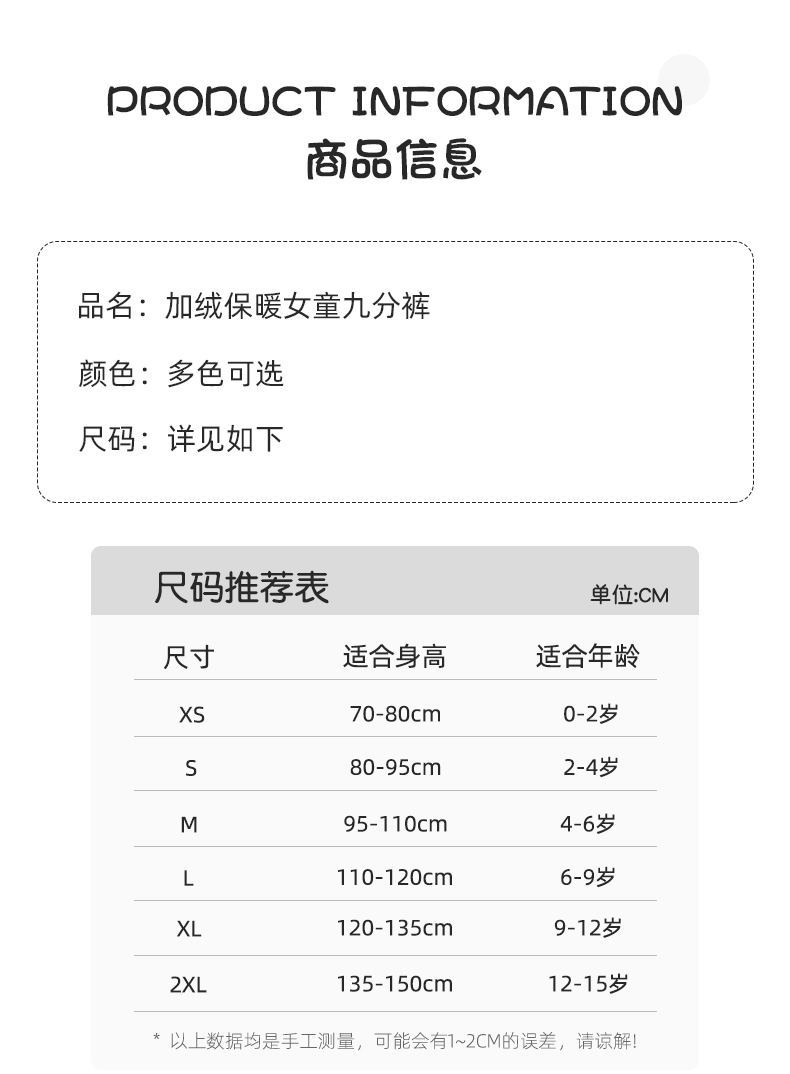 PRODUCT INFORMATION
商品信息

品名：加绒保暖女童九分裤

颜色：多色可选

尺码：详见如下

尺码推荐表

单位:CM

| 尺寸 | 适合身高 | 适合年龄 |
|---|---|---|
| XS | 70-80cm | 0-2岁 |
| S | 80-95cm | 2-4岁 |
| M | 95-110cm | 4-6岁 |
| L | 110-120cm | 6-9岁 |
| XL | 120-135cm | 9-12岁 |
| 2XL | 135-150cm | 12-15岁 |

* 以上数据均是手工测量，可能会有1~2CM的误差，请谅解！